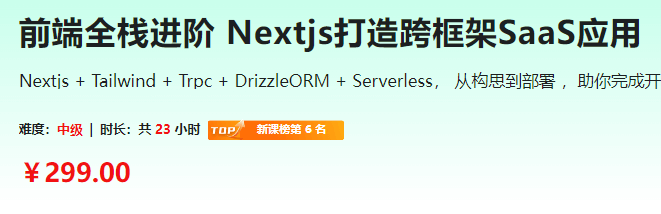 前端全栈进阶 Nextjs打造跨框架SaaS应用

Nextjs + Tailwind + Trpc + DrizzleORM + Serverless， 从构思到部署， 助你完成开

难度：中级 | 时长：共 23 小时 TOP 新课榜第 6 名

¥299.00